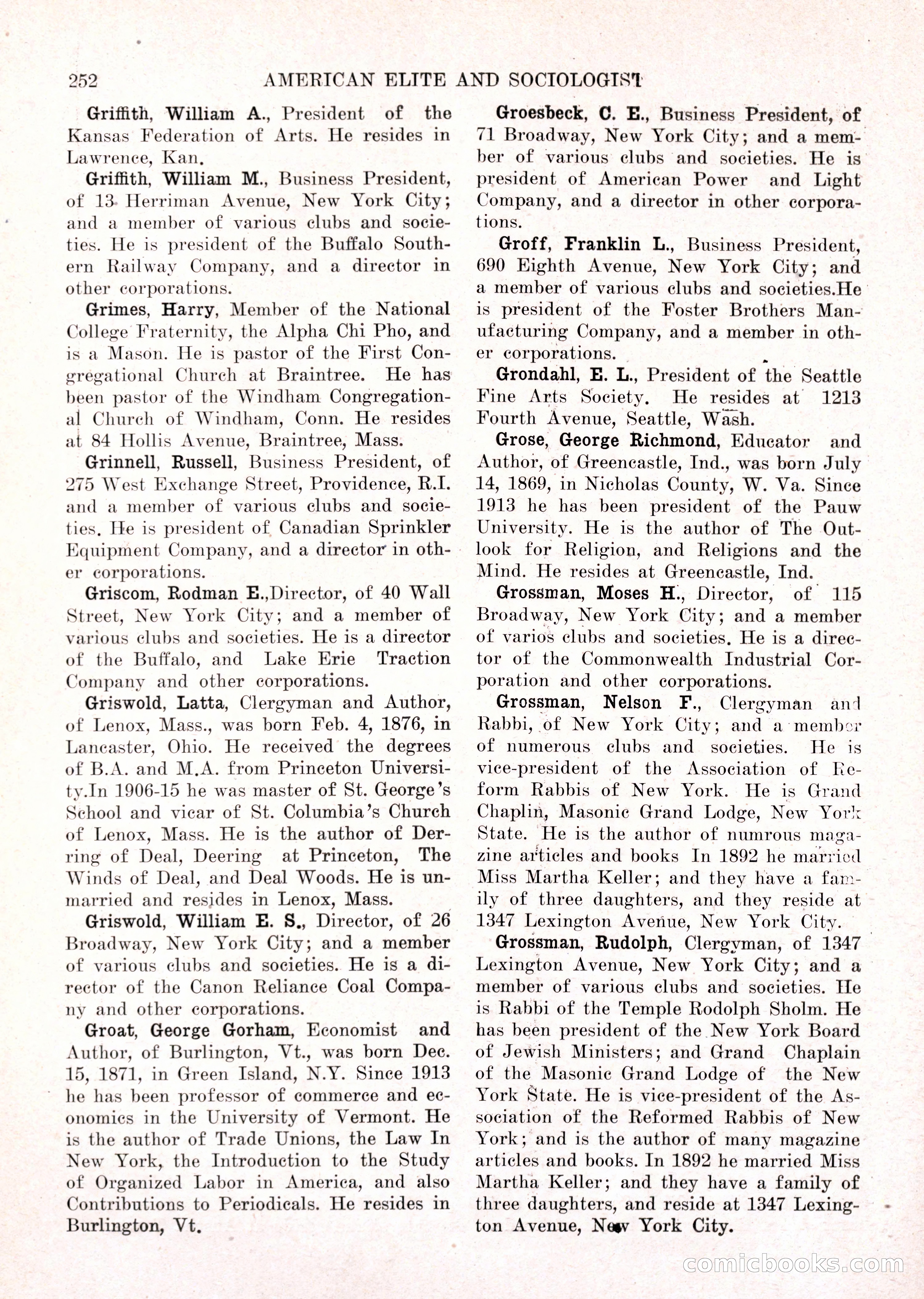 252 AMERICAN ELITE AND SOCIOLOGIST

Griffith, William A., President of the Kansas Federation of Arts. He resides in Lawrence, Kan.

Griffith, William M., Business President, of 13 Herriman Avenue, New York City; and a member of various clubs and societies. He is president of the Buffalo Southern Railway Company, and a director in other corporations.

Grimes, Harry, Member of the National College Fraternity, the Alpha Chi Pho, and is a Mason. He is pastor of the First Congregational Church at Braintree. He has been pastor of the Windham Congregational Church of Windham, Conn. He resides at 84 Hollis Avenue, Braintree, Mass.

Grinnell, Russell, Business President, of 275 West Exchange Street, Providence, R.I. and a member of various clubs and societies. He is president of Canadian Sprinkler Equipment Company, and a director in other corporations.

Griscom, Rodman E.,Director, of 40 Wall Street, New York City; and a member of various clubs and societies. He is a director of the Buffalo, and Lake Erie Traction Company and other corporations.

Griswold, Latta, Clergyman and Author, of Lenox, Mass., was born Feb. 4, 1876, in Lancaster, Ohio. He received the degrees of B.A. and M.A. from Princeton University.In 1906-15 he was master of St. George's School and vicar of St. Columbia's Church of Lenox, Mass. He is the author of Derring of Deal, Deering at Princeton, The Winds of Deal, and Deal Woods. He is unmarried and resides in Lenox, Mass.

Griswold, William E. S., Director, of 26 Broadway, New York City; and a member of various clubs and societies. He is a director of the Canon Reliance Coal Company and other corporations.

Groat, George Gorham, Economist and Author, of Burlington, Vt., was born Dec. 15, 1871, in Green Island, N.Y. Since 1913 he has been professor of commerce and economics in the University of Vermont. He is the author of Trade Unions, the Law In New York, the Introduction to the Study of Organized Labor in America, and also Contributions to Periodicals. He resides in Burlington, Vt.

Groesbeck, C. E., Business President, of 71 Broadway, New York City; and a member of various clubs and societies. He is president of American Power and Light Company, and a director in other corporations.

Groff, Franklin L., Business President, 690 Eighth Avenue, New York City; and a member of various clubs and societies.He is president of the Foster Brothers Manufacturing Company, and a member in other corporations.

Grondahl, E. L., President of the Seattle Fine Arts Society. He resides at 1213 Fourth Avenue, Seattle, Wash.

Grose, George Richmond, Educator and Author, of Greencastle, Ind., was born July 14, 1869, in Nicholas County, W. Va. Since 1913 he has been president of the Pauw University. He is the author of The Outlook for Religion, and Religions and the Mind. He resides at Greencastle, Ind.

Grossman, Moses H., Director, of 115 Broadway, New York City; and a member of varios clubs and societies. He is a director of the Commonwealth Industrial Corporation and other corporations.

Grossman, Nelson F., Clergyman and Rabbi, of New York City; and a member of numerous clubs and societies. He is vice-president of the Association of Reform Rabbis of New York. He is Grand Chaplin, Masonic Grand Lodge, New York State. He is the author of numrous magazine articles and books In 1892 he married Miss Martha Keller; and they have a family of three daughters, and they reside at 1347 Lexington Avenue, New York City.

Grossman, Rudolph, Clergyman, of 1347 Lexington Avenue, New York City; and a member of various clubs and societies. He is Rabbi of the Temple Rodolph Sholm. He has been president of the New York Board of Jewish Ministers; and Grand Chaplain of the Masonic Grand Lodge of the New York State. He is vice-president of the Association of the Reformed Rabbis of New York; and is the author of many magazine articles and books. In 1892 he married Miss Martha Keller; and they have a family of three daughters, and reside at 1347 Lexington Avenue, New York City.

comicbooks.com